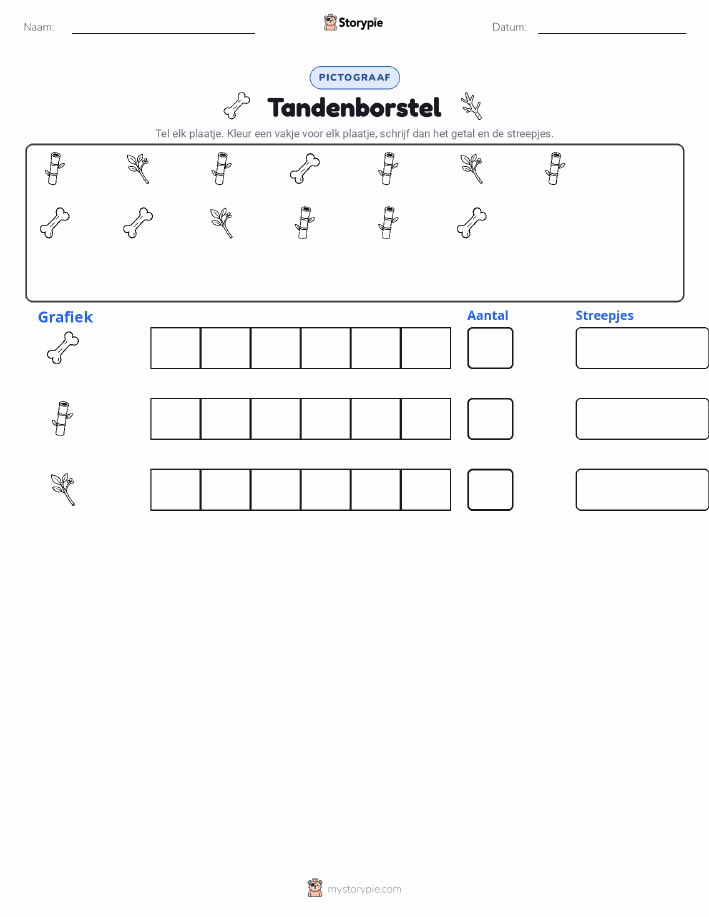 Naam:

Storypie

Datum:

PICTOGRAAF

Tandenborstel

Tel elk plaatje. Kleur een vakje voor elk plaatje, schrijf dan het getal en de streepjes.

Grafiek

Aantal

Streepjes

mystorypie.com